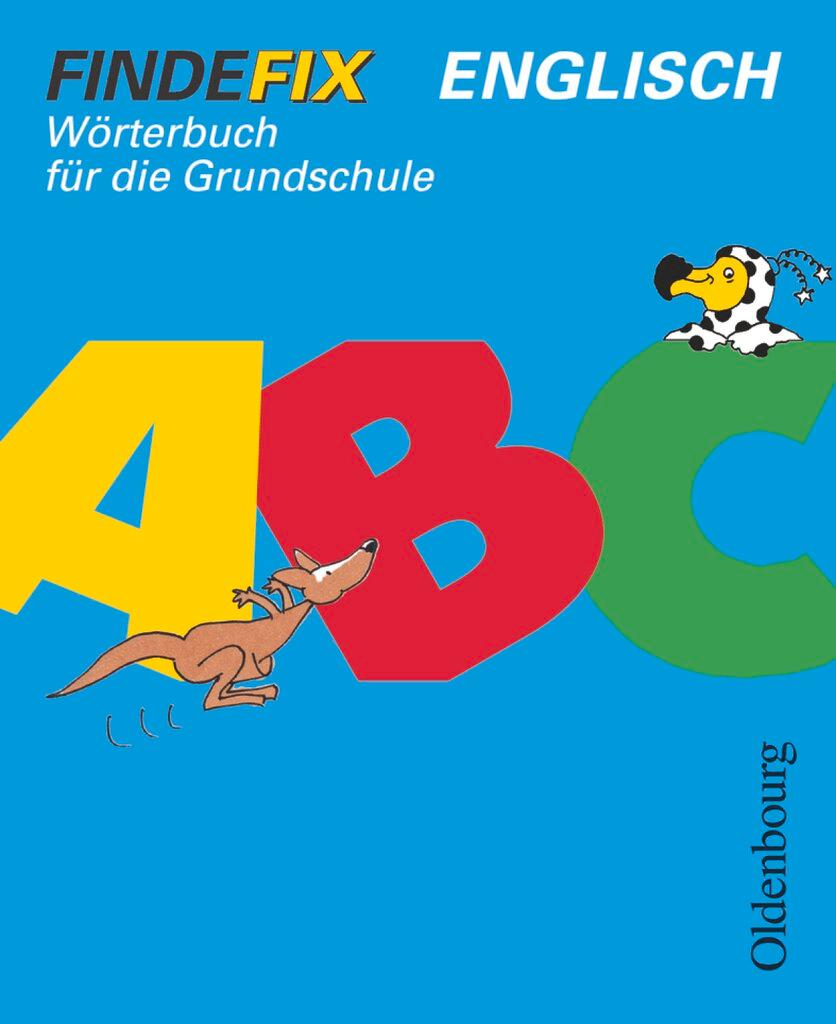 FINDEFIX ENGLISCH
Wörterbuch für die Grundschule

ABC

Oldenbourg